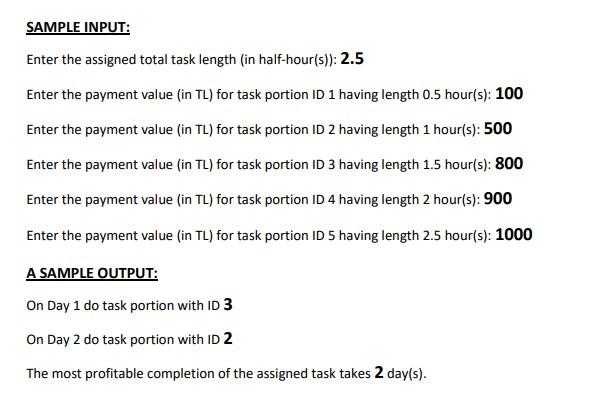 SAMPLE INPUT:

Enter the assigned total task length (in half-hour(s)): 2.5

Enter the payment value (in TL) for task portion ID 1 having length 0.5 hour(s): 100

Enter the payment value (in TL) for task portion ID 2 having length 1 hour(s): 500

Enter the payment value (in TL) for task portion ID 3 having length 1.5 hour(s): 800

Enter the payment value (in TL) for task portion ID 4 having length 2 hour(s): 900

Enter the payment value (in TL) for task portion ID 5 having length 2.5 hour(s): 1000

A SAMPLE OUTPUT:

On Day 1 do task portion with ID 3

On Day 2 do task portion with ID 2

The most profitable completion of the assigned task takes 2 day(s).